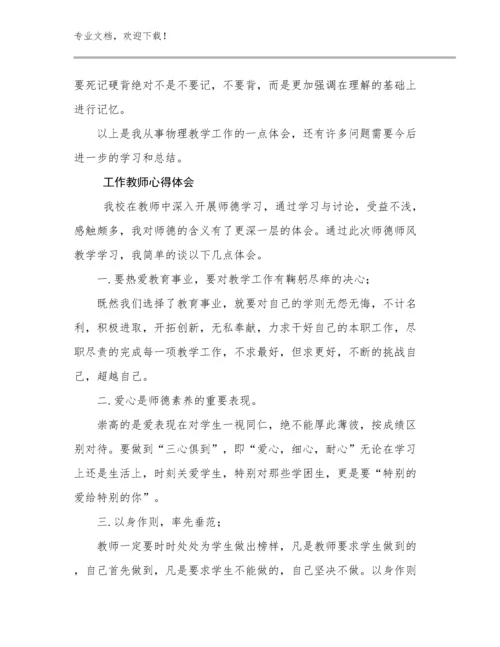 专业文档，欢迎下载！

要死记硬背绝对不是不要记，不要背，而是更加强调在理解的基础上进行记忆。

以上是我从事物理教学工作的一点体会，还有许多问题需要今后进一步的学习和总结。

工作教师心得体会

我校在教师中深入开展师德学习，通过学习与讨论，受益不浅，感触颇多，我对师德的含义有了更深一层的体会。通过此次师德师风教学学习，我简单的谈以下几点体会。

一.要热爱教育事业，要对教学工作有鞠躬尽瘁的决心；

既然我们选择了教育事业，就要对自己的学则无怨无悔，不计名利，积极进取，开拓创新，无私奉献，力求干好自己的本职工作，尽职尽责的完成每一项教学工作，不求最好，但求更好，不断的挑战自己，超越自己。

二.爱心是师德素养的重要表现。

崇高的是爱表现在对学生一视同仁，绝不能厚此薄彼，按成绩区别对待。要做到“三心俱到”，即“爱心，细心，耐心”无论在学习上还是生活上，时刻关爱学生，特别对那些学困生，更是要“特别的爱给特别的你”。

三.以身作则，率先垂范；

教师一定要时时处处为学生做出榜样，凡是教师要求学生做到的，自己首先做到，凡是要求学生不能做的，自己坚决不做。以身作则